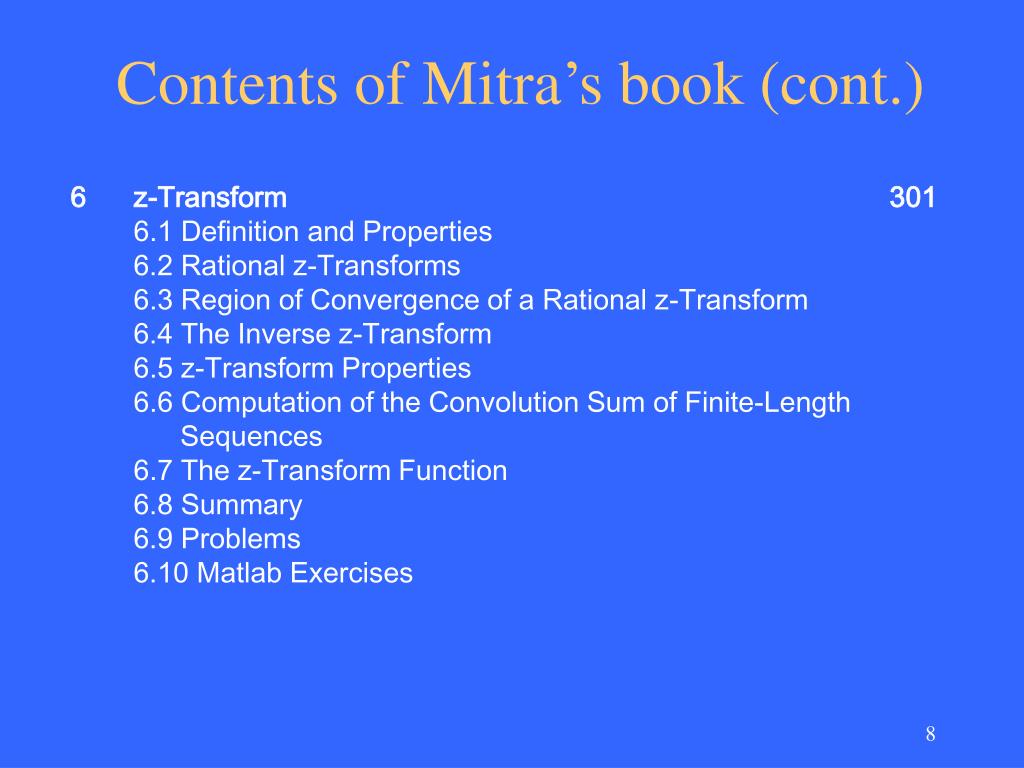 Contents of Mitra’s book (cont.)

6 z-Transform 301
6.1 Definition and Properties
6.2 Rational z-Transforms
6.3 Region of Convergence of a Rational z-Transform
6.4 The Inverse z-Transform
6.5 z-Transform Properties
6.6 Computation of the Convolution Sum of Finite-Length Sequences
6.7 The z-Transform Function
6.8 Summary
6.9 Problems
6.10 Matlab Exercises

8